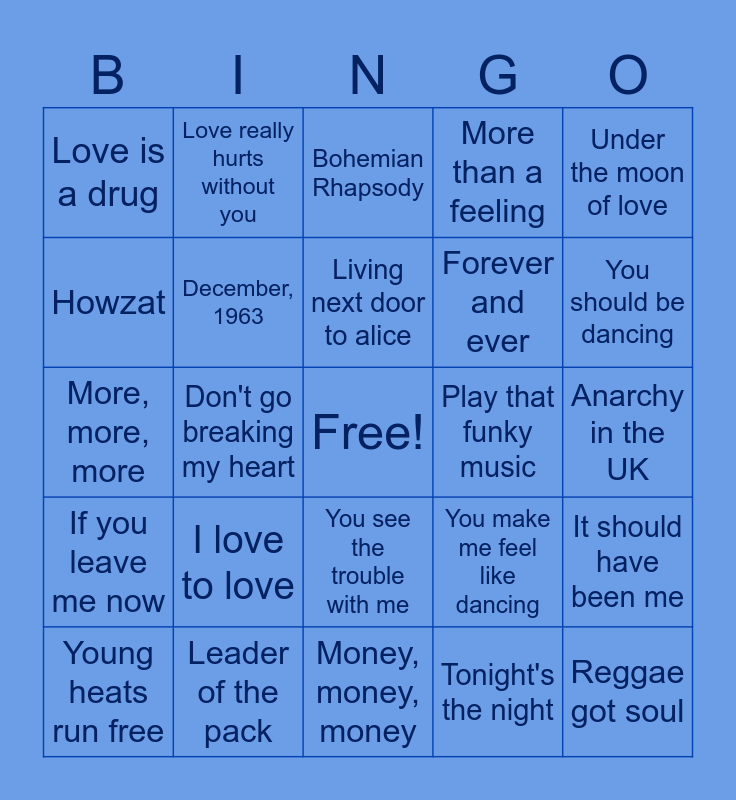 | B | I | N | G | O |
|---|---|---|---|---|
| Love is a drug | Love really hurts without you | Bohemian Rhapsody | More than a feeling | Under the moon of love |
| Howzat | December, 1963 | Living next door to alice | Forever and ever | You should be dancing |
| More, more, more | Don't go breaking my heart | Free! | Play that funky music | Anarchy in the UK |
| If you leave me now | I love to love | You see the trouble with me | You make me feel like dancing | It should have been me |
| Young heats run free | Leader of the pack | Money, money, money | Tonight's the night | Reggae got soul |